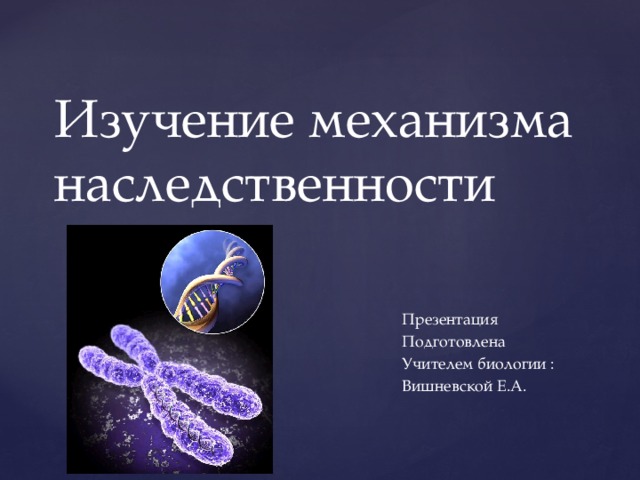 Изучение механизма наследственности

Презентация
Подготовлена
Учителем биологии :
Вишневской Е.А.